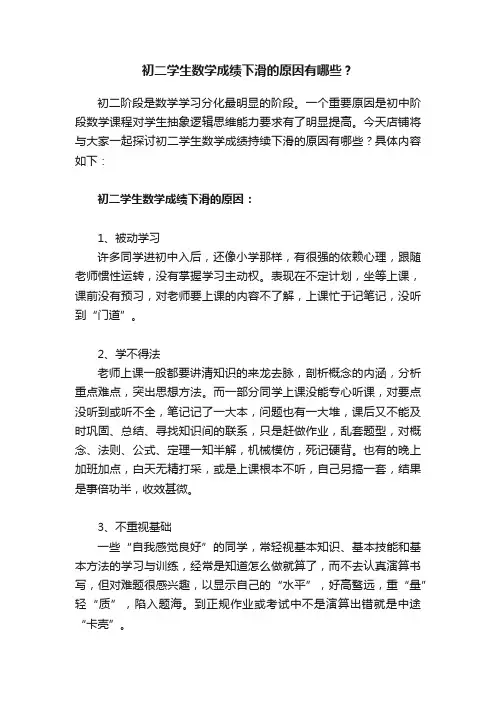 初二学生数学成绩下滑的原因有哪些？

初二阶段是数学学习分化最明显的阶段。一个重要原因是初中阶段数学课程对学生抽象逻辑思维能力要求有了明显提高。今天店铺将与大家一起探讨初二学生数学成绩持续下滑的原因有哪些？具体内容如下：

初二学生数学成绩下滑的原因：

1、被动学习

许多同学进初中入后，还像小学那样，有很强的依赖心理，跟随老师惯性运转，没有掌握学习主动权。表现在不定计划，坐等上课，课前没有预习，对老师要上课的内容不了解，上课忙于记笔记，没听到“门道”。

2、学不得法

老师上课一般都要讲清知识的来龙去脉，剖析概念的内涵，分析重点难点，突出思想方法。而一部分同学上课没能专心听课，对要点没听到或听不全，笔记记了一大本，问题也有一大堆，课后又不能及时巩固、总结、寻找知识间的联系，只是赶做作业，乱套题型，对概念、法则、公式、定理一知半解，机械模仿，死记硬背。也有的晚上加班加点，白天无精打采，或是上课根本不听，自己另搞一套，结果是事倍功半，收效甚微。

3、不重视基础

一些“自我感觉良好”的同学，常轻视基本知识、基本技能和基本方法的学习与训练，经常是知道怎么做就算了，而不去认真演算书写，但对难题很感兴趣，以显示自己的“水平”，好高骛远，重“量”轻“质”，陷入题海。到正规作业或考试中不是演算出错就是中途“卡壳”。